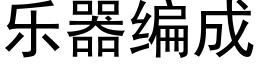 乐器编成